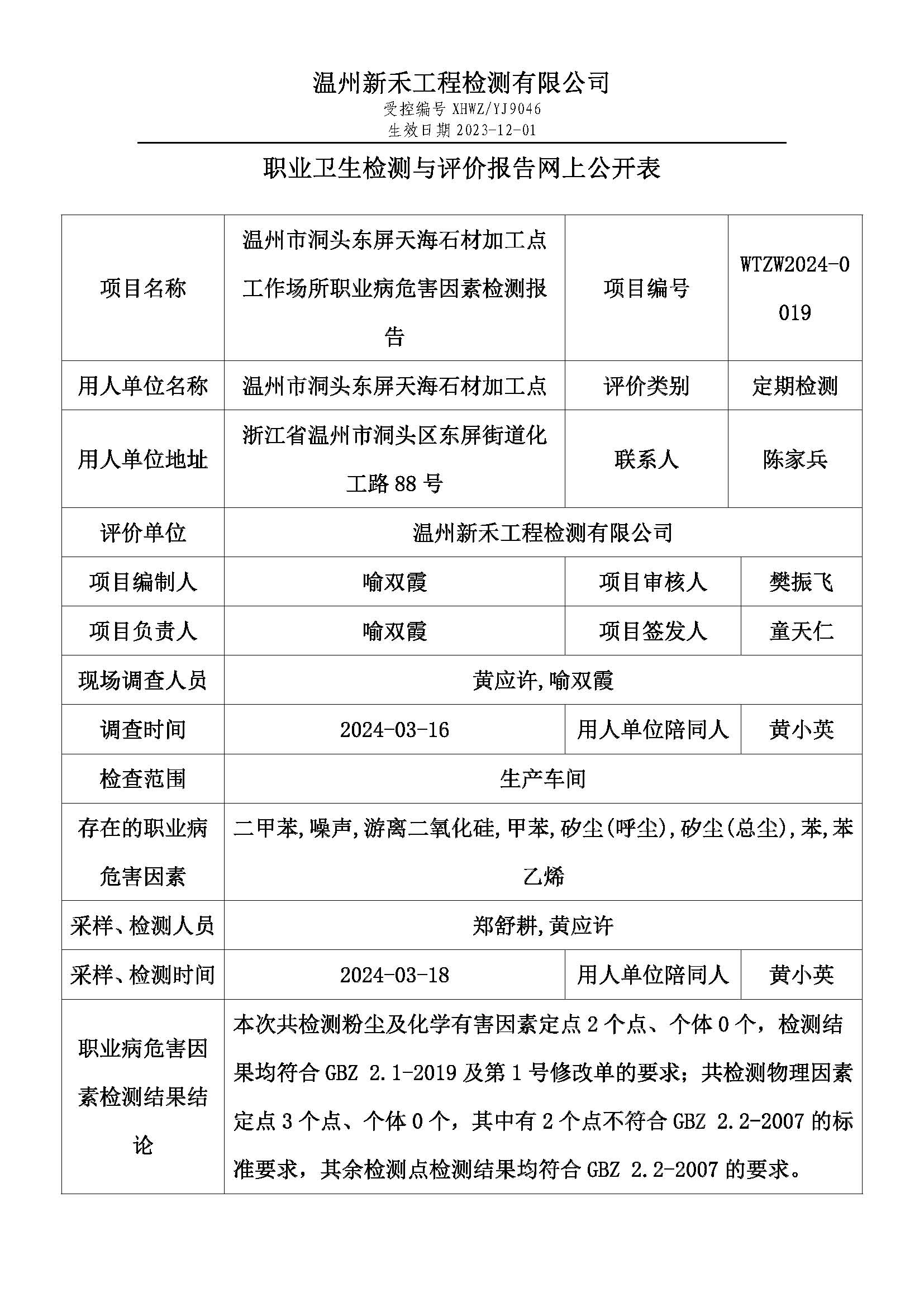 温州新禾工程检测有限公司
受控编号 XHWZ/YJ9046
生效日期 2023-12-01

职业卫生检测与评价报告网上公开表

| 项目名称 | 温州市洞头东屏天海石材加工点工作场所职业病危害因素检测报告 | 项目编号 | WTZW2024-0019 |
|---|---|---|---|
| 用人单位名称 | 温州市洞头东屏天海石材加工点 | 评价类别 | 定期检测 |
| 用人单位地址 | 浙江省温州市洞头区东屏街道化工路 88 号 | 联系人 | 陈家兵 |
| 评价单位 | 温州新禾工程检测有限公司 | | |
| 项目编制人 | 喻双霞 | 项目审核人 | 樊振飞 |
| 项目负责人 | 喻双霞 | 项目签发人 | 童天仁 |
| 现场调查人员 | 黄应许,喻双霞 | | |
| 调查时间 | 2024-03-16 | 用人单位陪同人 | 黄小英 |
| 检查范围 | 生产车间 | | |
| 存在的职业病危害因素 | 二甲苯,噪声,游离二氧化硅,甲苯,矽尘(呼尘),矽尘(总尘),苯,苯乙烯 | | |
| 采样、检测人员 | 郑舒耕,黄应许 | | |
| 采样、检测时间 | 2024-03-18 | 用人单位陪同人 | 黄小英 |
| 职业病危害因素检测结果结论 | 本次共检测粉尘及化学有害因素定点 2 个点、个体 0 个，检测结果均符合 GBZ 2.1-2019 及第 1 号修改单的要求；共检测物理因素定点 3 个点、个体 0 个，其中有 2 个点不符合 GBZ 2.2-2007 的标准要求，其余检测点检测结果均符合 GBZ 2.2-2007 的要求。 | | |